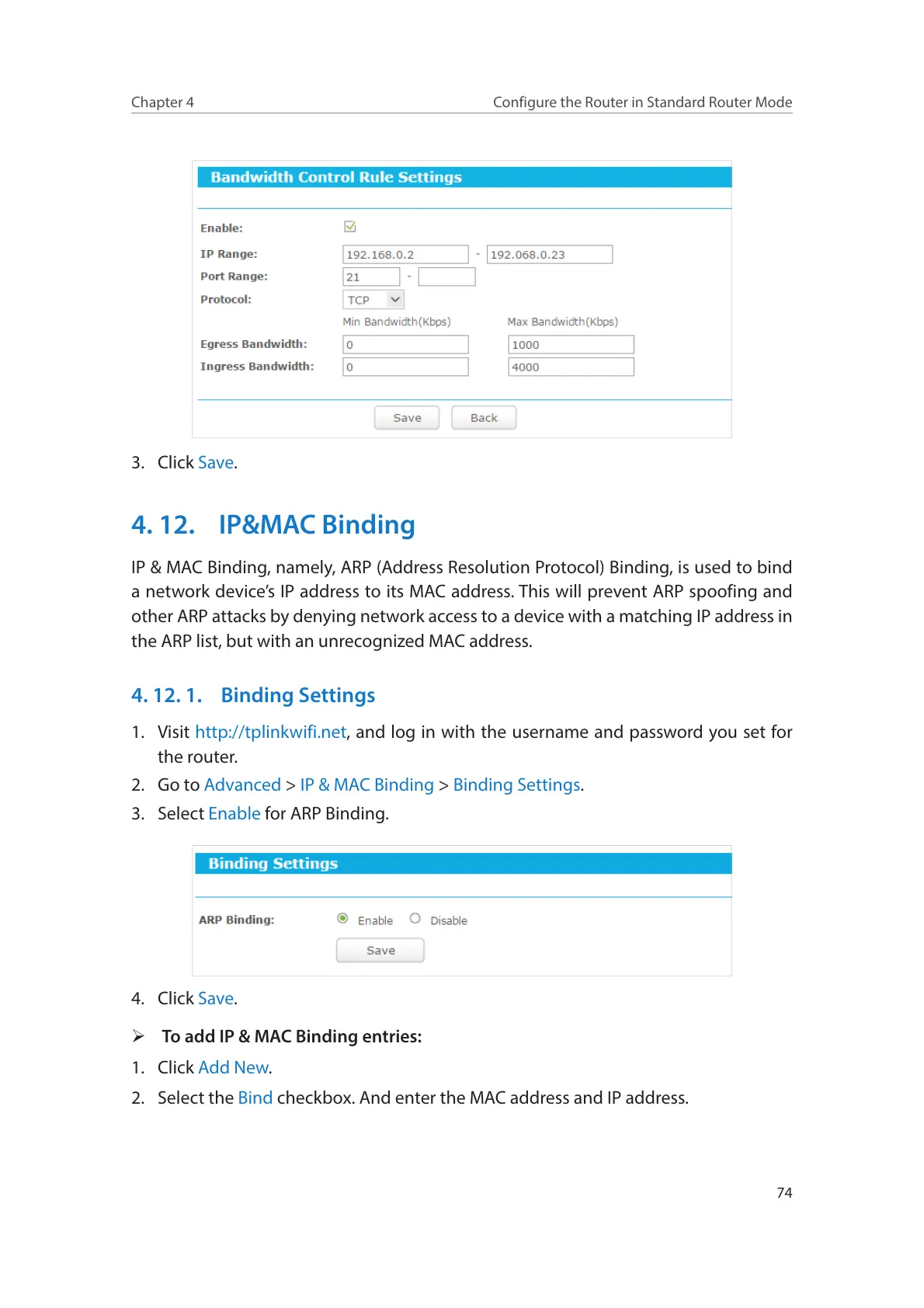 Chapter 4 Configure the Router in Standard Router Mode

Bandwidth Control Rule Settings

Enable:

IP Range: 192.168.0.2 - 192.068.0.23

Port Range: 21 -

Protocol: TCP

Min Bandwidth(Kbps) Max Bandwidth(Kbps)

Egress Bandwidth: 0 1000

Ingress Bandwidth: 0 4000

Save Back

3. Click Save.

4. 12. IP&MAC Binding

IP & MAC Binding, namely, ARP (Address Resolution Protocol) Binding, is used to bind a network device's IP address to its MAC address. This will prevent ARP spoofing and other ARP attacks by denying network access to a device with a matching IP address in the ARP list, but with an unrecognized MAC address.

4. 12. 1. Binding Settings

1. Visit http://tplinkwifi.net, and log in with the username and password you set for the router.
2. Go to Advanced > IP & MAC Binding > Binding Settings.
3. Select Enable for ARP Binding.

Binding Settings

ARP Binding: Enable Disable

Save

4. Click Save.

➢ To add IP & MAC Binding entries:
1. Click Add New.
2. Select the Bind checkbox. And enter the MAC address and IP address.

74